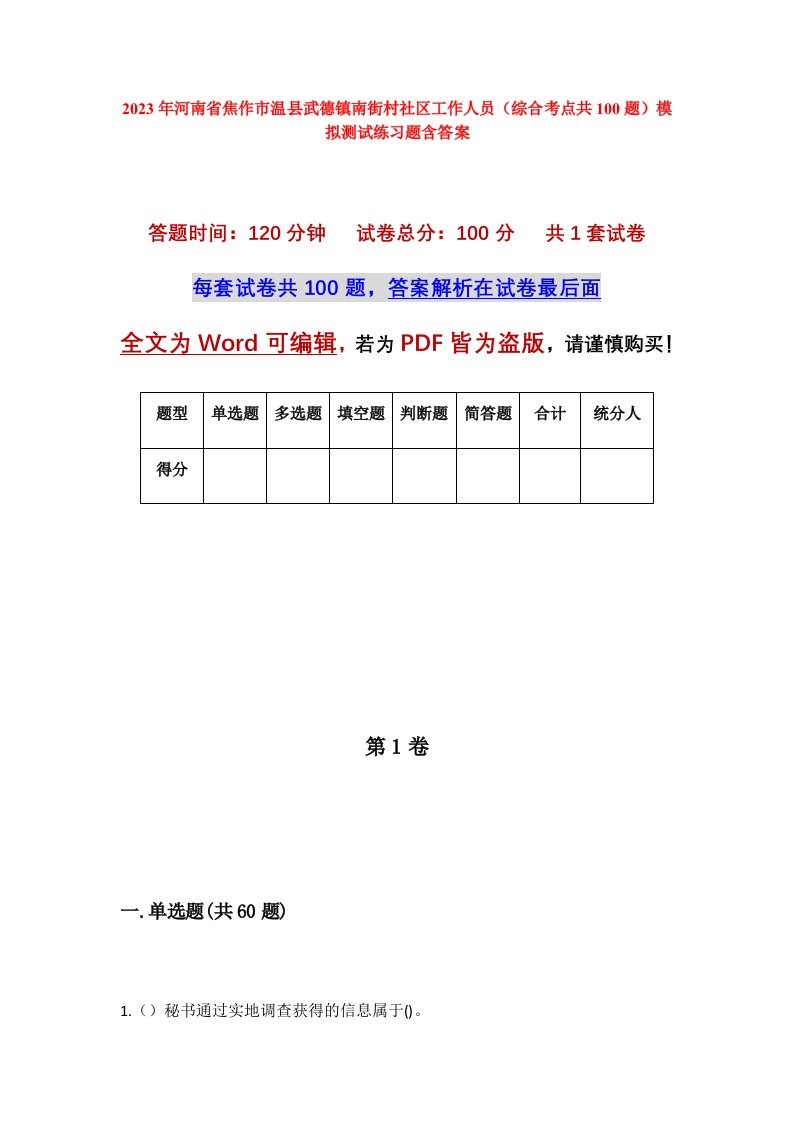 2023年河南省焦作市温县武德镇南街村社区工作人员（综合考点共100题）模拟测试练习题含答案

答题时间：120分钟　试卷总分：100分　共1套试卷

每套试卷共100题，答案解析在试卷最后面

全文为Word可编辑，若为PDF皆为盗版，请谨慎购买！

| 题型 | 单选题 | 多选题 | 填空题 | 判断题 | 简答题 | 合计 | 统分人 |
|---|---|---|---|---|---|---|---|
| 得分 | | | | | | | |

第1卷

一.单选题(共60题)

1.（）秘书通过实地调查获得的信息属于()。